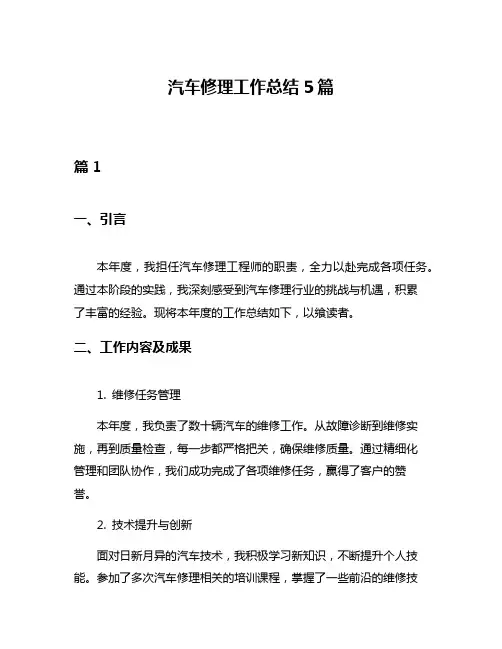 汽车修理工作总结 5 篇

篇 1

一、引言

本年度，我担任汽车修理工程师的职责，全力以赴完成各项任务。通过本阶段的实践，我深刻感受到汽车修理行业的挑战与机遇，积累了丰富的经验。现将本年度的工作总结如下，以飨读者。

二、工作内容及成果

1. 维修任务管理

本年度，我负责了数十辆汽车的维修工作。从故障诊断到维修实施，再到质量检查，每一步都严格把关，确保维修质量。通过精细化管理和团队协作，我们成功完成了各项维修任务，赢得了客户的赞誉。

2. 技术提升与创新

面对日新月异的汽车技术，我积极学习新知识，不断提升个人技能。参加了多次汽车修理相关的培训课程，掌握了一些前沿的维修技